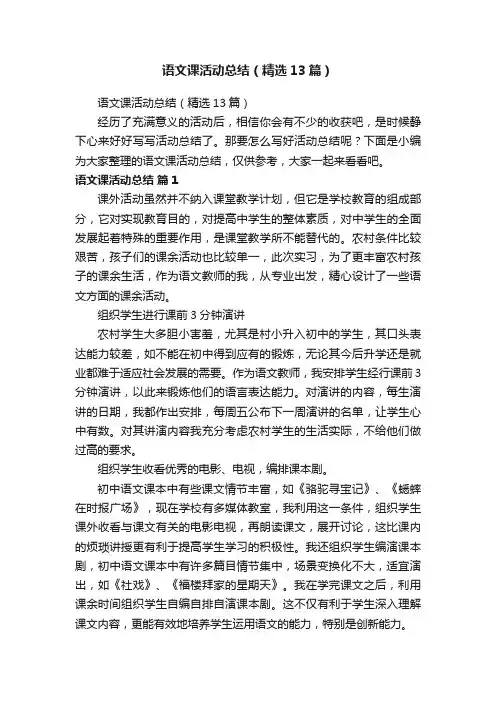 语文课活动总结（精选13篇）

语文课活动总结（精选13篇）

经历了充满意义的活动后，相信你会有不少的收获吧，是时候静下心来好好写写活动总结了。那要怎么写好活动总结呢？下面是小编为大家整理的语文课活动总结，仅供参考，大家一起来看看吧。

语文课活动总结 篇1

课外活动虽然并不纳入课堂教学计划，但它是学校教育的组成部分，它对实现教育目的，对提高中学生的整体素质，对中学生的全面发展起着特殊的重要作用，是课堂教学所不能替代的。农村条件比较艰苦，孩子们的课余活动也比较单一，此次实习，为了更丰富农村孩子的课余生活，作为语文教师的我，从专业出发，精心设计了一些语文方面的课余活动。

组织学生进行课前3分钟演讲

农村学生大多胆小害羞，尤其是村小升入初中的学生，其口头表达能力较差，如不能在初中得到应有的锻炼，无论其今后升学还是就业都难于适应社会发展的需要。作为语文教师，我安排学生经行课前3分钟演讲，以此来锻炼他们的语言表达能力。对演讲的内容，每生演讲的日期，我都作出安排，每周五公布下一周演讲的名单，让学生心中有数。对其讲演内容我充分考虑农村学生的生活实际，不给他们做过高的要求。

组织学生收看优秀的电影、电视，编排课本剧。

初中语文课本中有些课文情节丰富，如《骆驼寻宝记》、《蟋蟀在时报广场》，现在学校有多媒体教室，我利用这一条件，组织学生课外收看与课文有关的电影电视，再朗读课文，展开讨论，这比课内的烦琐讲授更有利于提高学生学习的积极性。我还组织学生编演课本剧，初中语文课本中有许多篇目情节集中，场景变换化不大，适宜演出，如《社戏》、《福楼拜家的星期天》。我在学完课文之后，利用课余时间组织学生自编自排自演课本剧。这不仅有利于学生深入理解课文内容，更能有效地培养学生运用语文的能力，特别是创新能力。